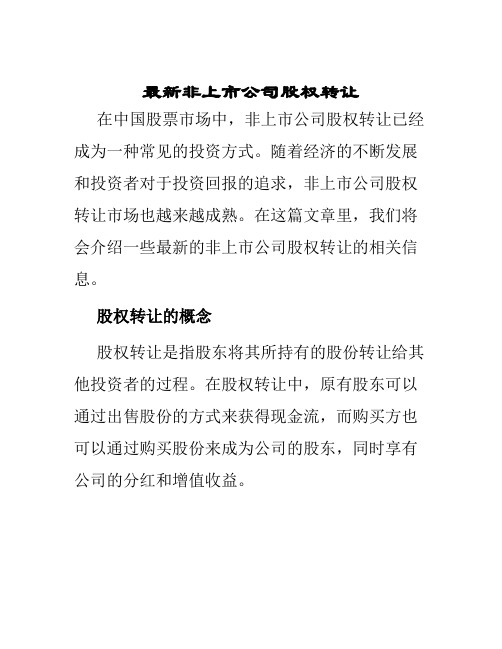 最新非上市公司股权转让

在中国股票市场中，非上市公司股权转让已经成为一种常见的投资方式。随着经济的不断发展和投资者对于投资回报的追求，非上市公司股权转让市场也越来越成熟。在这篇文章里，我们将会介绍一些最新的非上市公司股权转让的相关信息。

股权转让的概念

股权转让是指股东将其所持有的股份转让给其他投资者的过程。在股权转让中，原有股东可以通过出售股份的方式来获得现金流，而购买方也可以通过购买股份来成为公司的股东，同时享有公司的分红和增值收益。